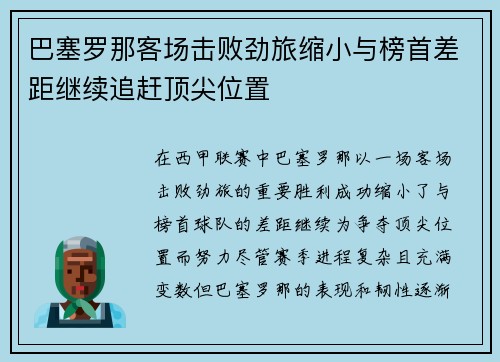 巴塞罗那客场击败劲旅缩小与榜首差距继续追赶顶尖位置

在西甲联赛中巴塞罗那以一场客场击败劲旅的重要胜利成功缩小了与榜首球队的差距继续为争夺顶尖位置而努力尽管赛季进程复杂且充满变数但巴塞罗那的表现和韧性逐渐